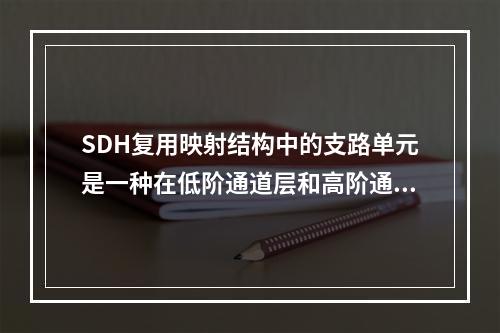 SDH复用映射结构中的支路单元是一种在低阶通道层和高阶通...